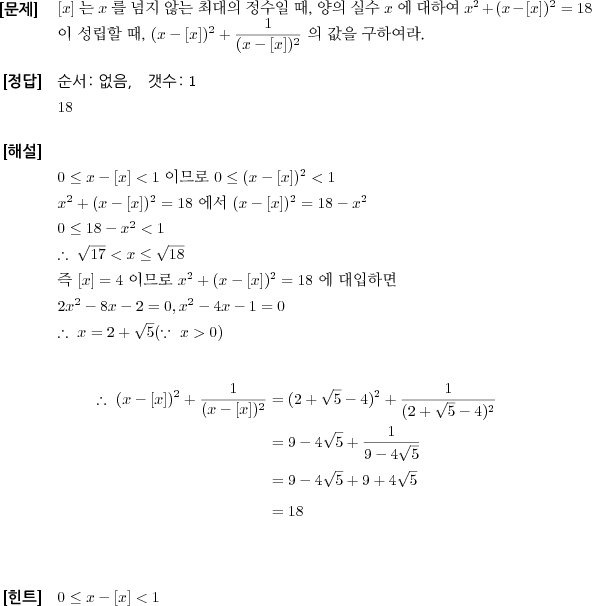 [문제] $[x]$ 는 $x$ 를 넘지 않는 최대의 정수일 때, 양의 실수 $x$ 에 대하여 $x^2+(x-[x])^2=18$ 이 성립할 때, $(x-[x])^2+\frac{1}{(x-[x])^2}$ 의 값을 구하여라.

[정답] 순서: 없음, 갯수: 1

18

[해설]

$0 \leq x-[x]<1$ 이므로 $0 \leq (x-[x])^2<1$

$x^2+(x-[x])^2=18$ 에서 $(x-[x])^2=18-x^2$

$0 \leq 18-x^2<1$

$\therefore \sqrt{17}<x \leq \sqrt{18}$

즉 $[x]=4$ 이므로 $x^2+(x-[x])^2=18$ 에 대입하면

$2x^2-8x-2=0, x^2-4x-1=0$

$\therefore x=2+\sqrt{5}(\because x>0)$

$\therefore (x-[x])^2+\frac{1}{(x-[x])^2}=(2+\sqrt{5}-4)^2+\frac{1}{(2+\sqrt{5}-4)^2}$

$=9-4\sqrt{5}+\frac{1}{9-4\sqrt{5}}$

$=9-4\sqrt{5}+9+4\sqrt{5}$

$=18$

[힌트] $0 \leq x-[x]<1$